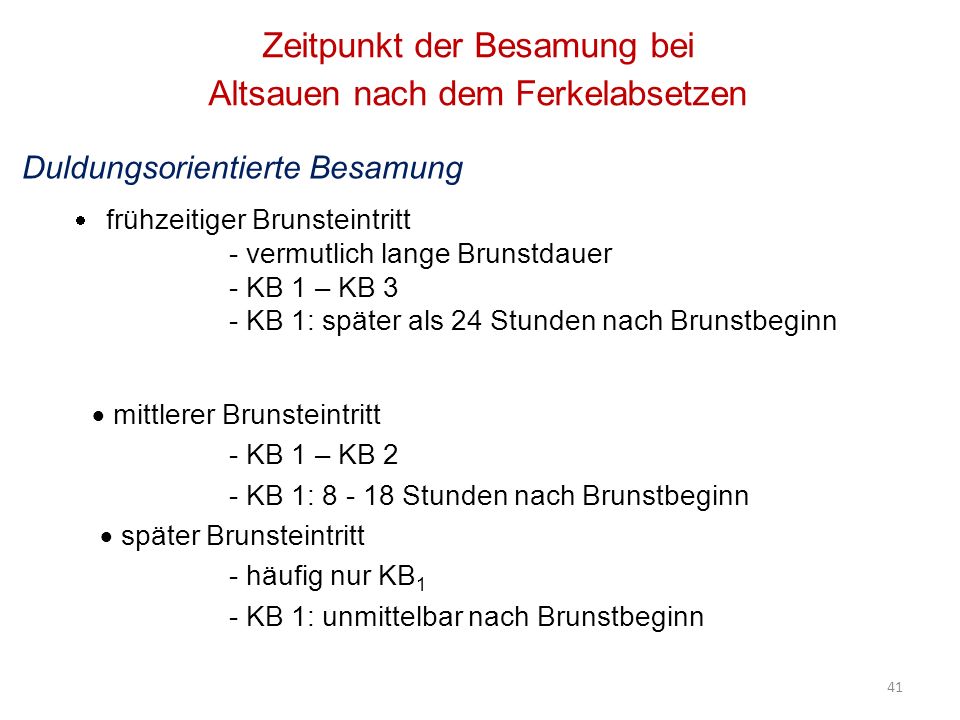 Zeitpunkt der Besamung bei Altsauen nach dem Ferkelabsetzen

Duldungsorientierte Besamung

• frühzeitiger Brunsteintritt
- vermutlich lange Brunstdauer
- KB 1 – KB 3
- KB 1: später als 24 Stunden nach Brunstbeginn

• mittlerer Brunsteintritt
- KB 1 – KB 2
- KB 1: 8 - 18 Stunden nach Brunstbeginn

• später Brunsteintritt
- häufig nur $KB_1$
- KB 1: unmittelbar nach Brunstbeginn

41